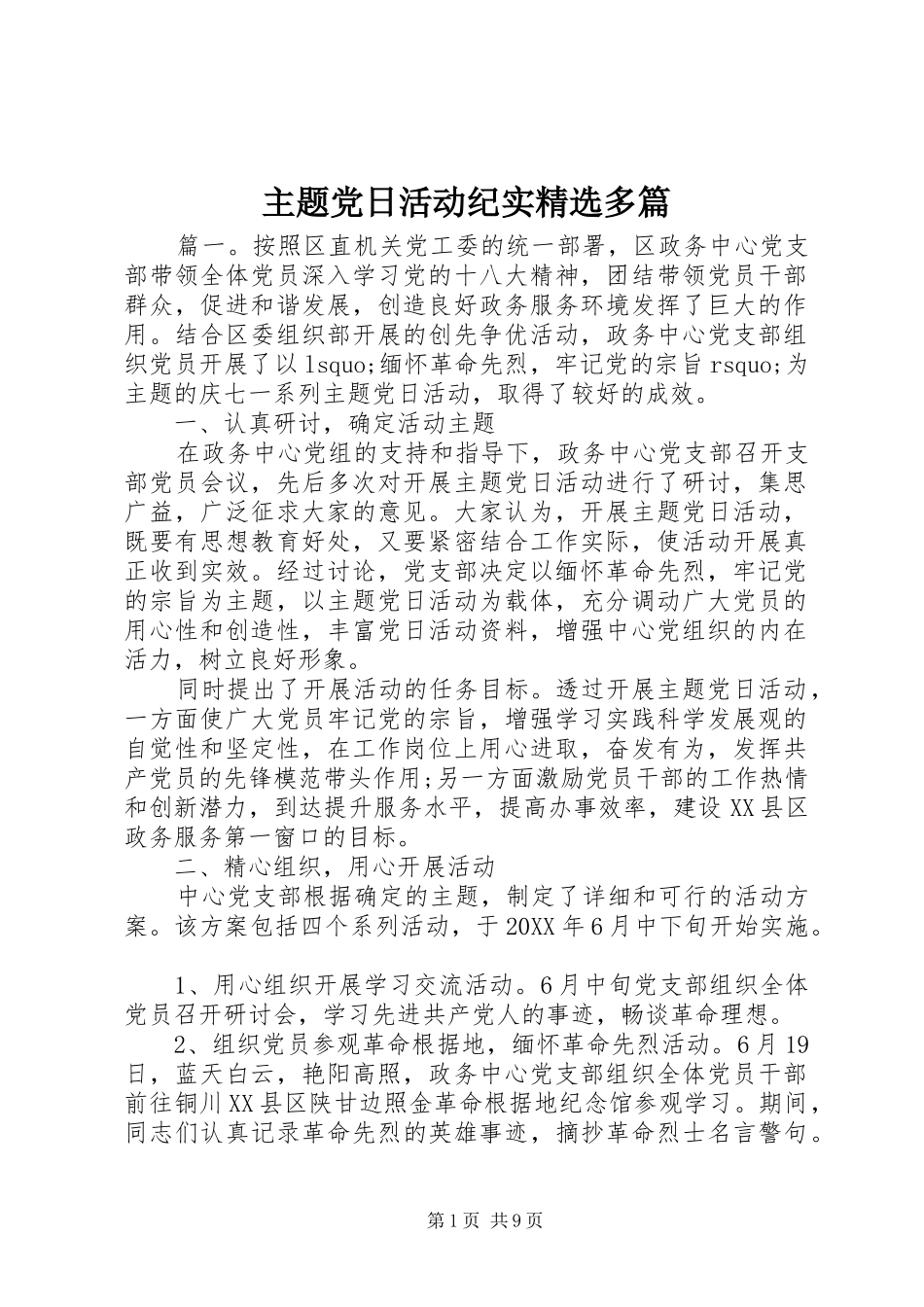 主题党日活动纪实精选多篇

篇一。按照区直机关党工委的统一部署，区政务中心党支部带领全体党员深入学习党的十八大精神，团结带领党员干部群众，促进和谐发展，创造良好政务服务环境发挥了巨大的作用。结合区委组织部开展的创先争优活动，政务中心党支部组织党员开展了以lsquo;缅怀革命先烈，牢记党的宗旨rsquo;为主题的庆七一系列主题党日活动，取得了较好的成效。

一、认真研讨，确定活动主题

在政务中心党组的支持和指导下，政务中心党支部召开支部党员会议，先后多次对开展主题党日活动进行了研讨，集思广益，广泛征求大家的意见。大家认为，开展主题党日活动，既要有思想教育好处，又要紧密结合工作实际，使活动开展真正收到实效。经过讨论，党支部决定以缅怀革命先烈，牢记党的宗旨为主题，以主题党日活动为载体，充分调动广大党员的用心性和创造性，丰富党日活动资料，增强中心党组织的内在活力，树立良好形象。

同时提出了开展活动的任务目标。透过开展主题党日活动，一方面使广大党员牢记党的宗旨，增强学习实践科学发展观的自觉性和坚定性，在工作岗位上用心进取，奋发有为，发挥共产党员的先锋模范带头作用;另一方面激励党员干部的工作热情和创新潜力，到达提升服务水平，提高办事效率，建设XX县区政务服务第一窗口的目标。

二、精心组织，用心开展活动

中心党支部根据确定的主题，制定了详细和可行的活动方案。该方案包括四个系列活动，于20XX年6月中下旬开始实施。

1、用心组织开展学习交流活动。6月中旬党支部组织全体党员召开研讨会，学习先进共产党人的事迹，畅谈革命理想。

2、组织党员参观革命根据地，缅怀革命先烈活动。6月19日，蓝天白云，艳阳高照，政务中心党支部组织全体党员干部前往铜川XX县区陕甘边照金革命根据地纪念馆参观学习。期间，同志们认真记录革命先烈的英雄事迹，摘抄革命烈士名言警句。

第1页 共9页